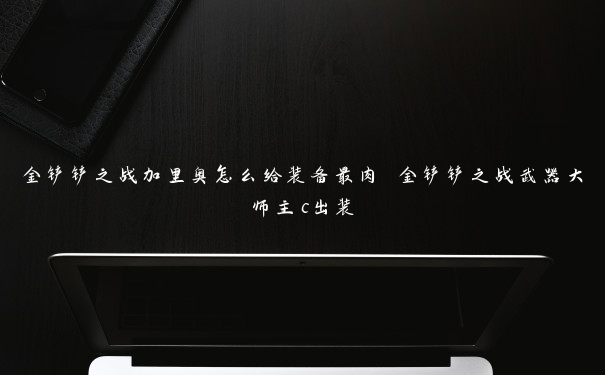 金铲铲之战加里奥怎么给装备最肉 金铲铲之战武器大师主c出装